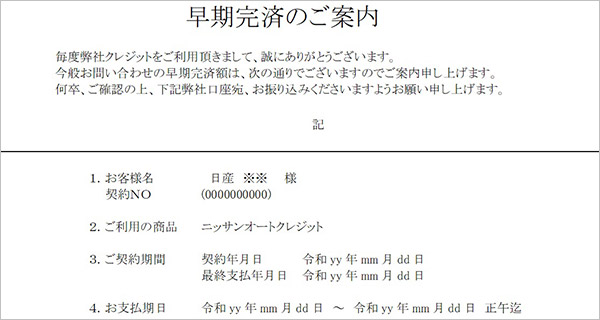 早期完済のご案内

毎度弊社クレジットをご利用頂きまして、誠にありがとうございます。
今般お問い合わせの早期完済額は、次の通りでございますのでご案内申し上げます。
何卒、ご確認の上、下記弊社口座宛、お振り込みくださいますようお願い申し上げます。

記

1. お客様名　日産　※※　様
契約NO　(0000000000)

2. ご利用の商品　ニッサンオートクレジット

3. ご契約期間　契約年月日　令和 yy 年 mm 月 dd 日
最終支払年月日　令和 yy 年 mm 月 dd 日

4. お支払期日　令和 yy 年 mm 月 dd 日　～　令和 yy 年 mm 月 dd 日　正午迄